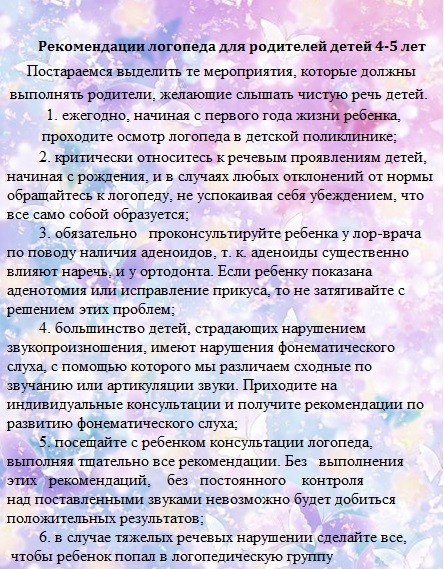 Рекомендации логопеда для родителей детей 4-5 лет

Постараемся выделить те мероприятия, которые должны выполнять родители, желающие слышать чистую речь детей.

1. ежегодно, начиная с первого года жизни ребенка, проходите осмотр логопеда в детской поликлинике;

2. критически относитесь к речевым проявлениям детей, начиная с рождения, и в случаях любых отклонений от нормы обращайтесь к логопеду, не успокаивая себя убеждением, что все само собой образуется;

3. обязательно проконсультируйте ребенка у лор-врача по поводу наличия аденоидов, т. к. аденоиды существенно влияют наречь, и у ортодонта. Если ребенку показана аденотомия или исправление прикуса, то не затягивайте с решением этих проблем;

4. большинство детей, страдающих нарушением звукопроизношения, имеют нарушения фонематического слуха, с помощью которого мы различаем сходные по звучанию или артикуляции звуки. Приходите на индивидуальные консультации и получите рекомендации по развитию фонематического слуха;

5. посещайте с ребенком консультации логопеда, выполняя тщательно все рекомендации. Без выполнения этих рекомендаций, без постоянного контроля над поставленными звуками невозможно будет добиться положительных результатов;

6. в случае тяжелых речевых нарушении сделайте все, чтобы ребенок попал в логопедическую группу